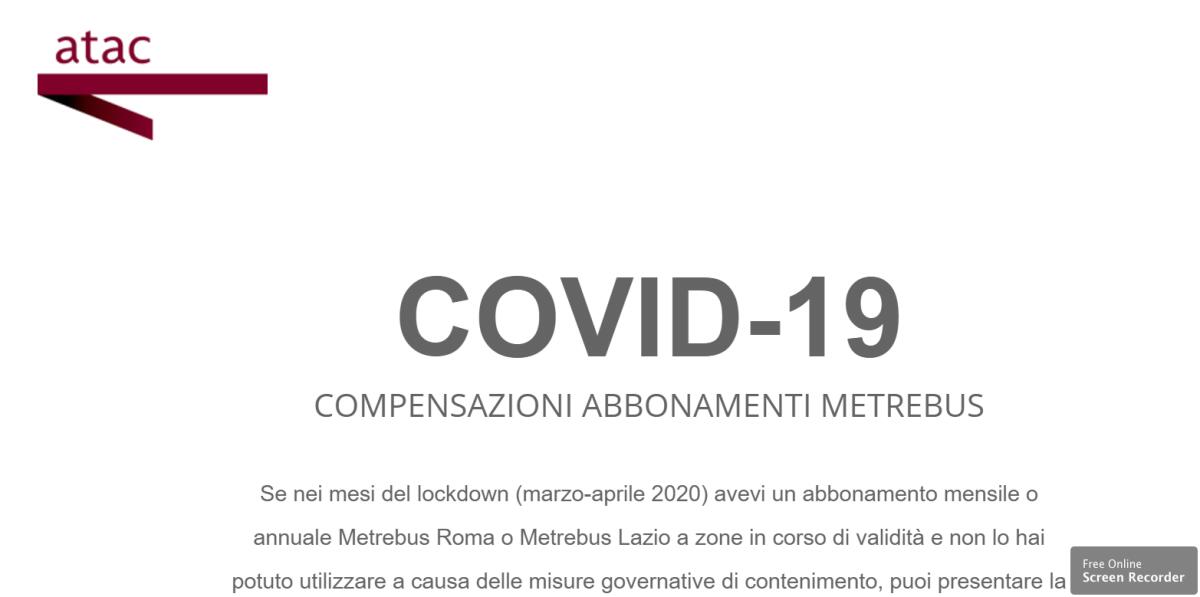 atac

COVID-19

COMPENSAZIONI ABBONAMENTI METREBUS

Se nei mesi del lockdown (marzo-aprile 2020) avevi un abbonamento mensile o annuale Metrebus Roma o Metrebus Lazio a zone in corso di validità e non lo hai potuto utilizzare a causa delle misure governative di contenimento, puoi presentare la

Free Online
Screen Recorder